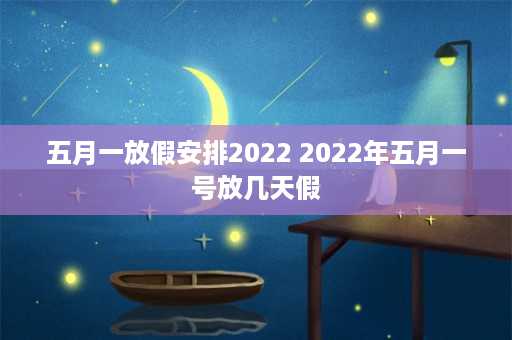 五月一放假安排2022 2022年五月一号放几天假